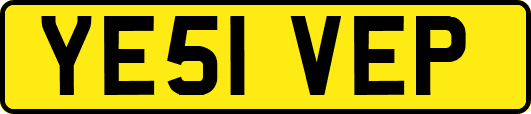 YE51 VEP